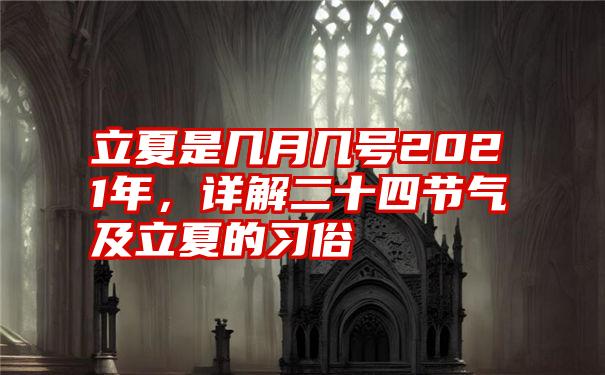 立夏是几月几号2021年，详解二十四节气及立夏的习俗